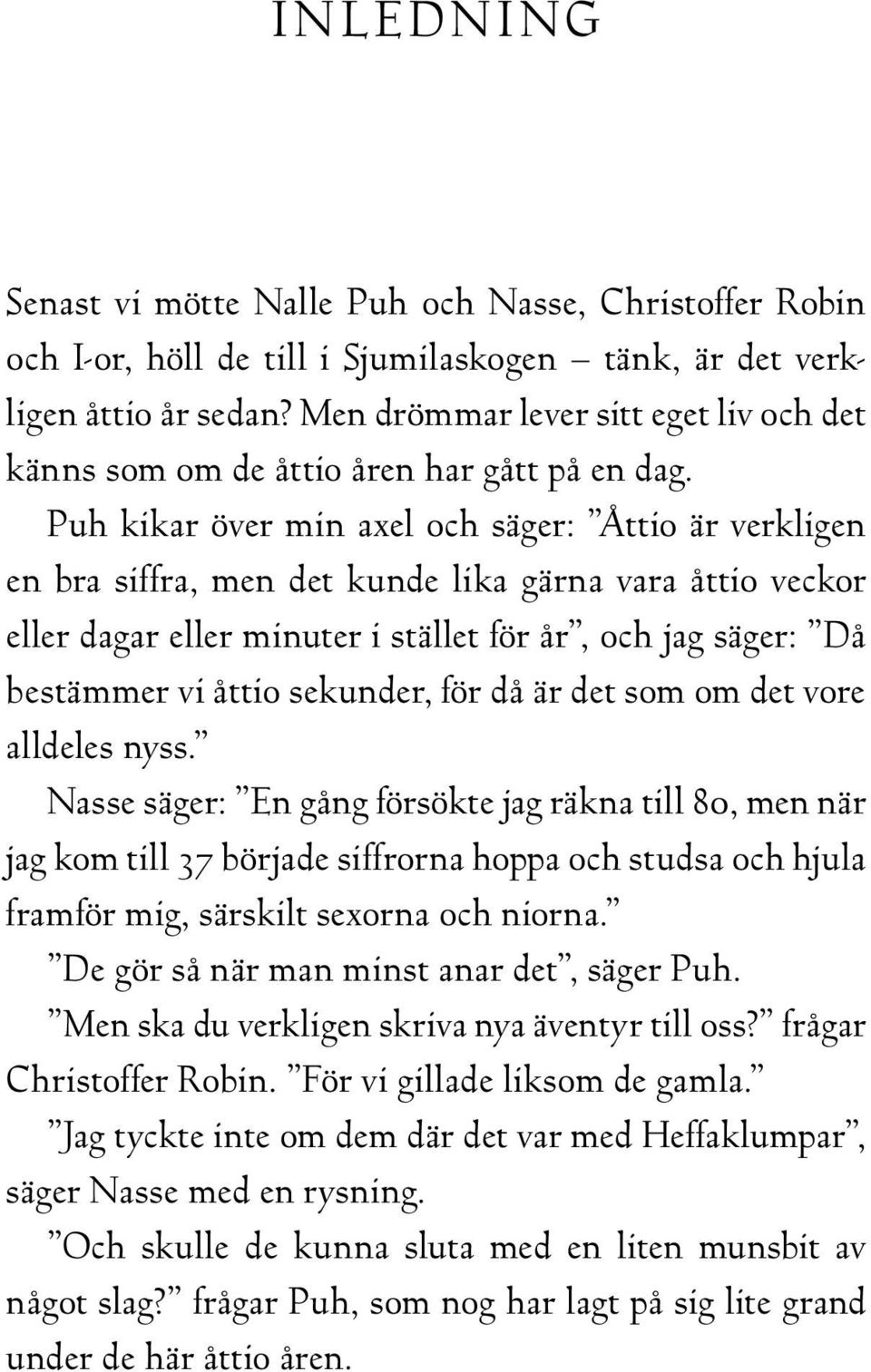 INLEDNING

Senast vi mötte Nalle Puh och Nasse, Christoffer Robin och I-or, höll de till i Sjumilaskogen – tänk, är det verkligen åttio år sedan? Men drömmar lever sitt eget liv och det känns som om de åttio åren har gått på en dag.

Puh kikar över min axel och säger: ”Åttio är verkligen en bra siffra, men det kunde lika gärna vara åttio veckor eller dagar eller minuter i stället för år”, och jag säger: ”Då bestämmer vi åttio sekunder, för då är det som om det vore alldeles nyss.”

Nasse säger: ”En gång försökte jag räkna till 80, men när jag kom till 37 började siffrorna hoppa och studsa och hjula framför mig, särskilt sexorna och niorna.”

”De gör så när man minst anar det”, säger Puh.

”Men ska du verkligen skriva nya äventyr till oss?” frågar Christoffer Robin. ”För vi gillade liksom de gamla.”

”Jag tyckte inte om dem där det var med Heffaklumpar”, säger Nasse med en rysning.

”Och skulle de kunna sluta med en liten munsbit av något slag?” frågar Puh, som nog har lagt på sig lite grand under de här åttio åren.